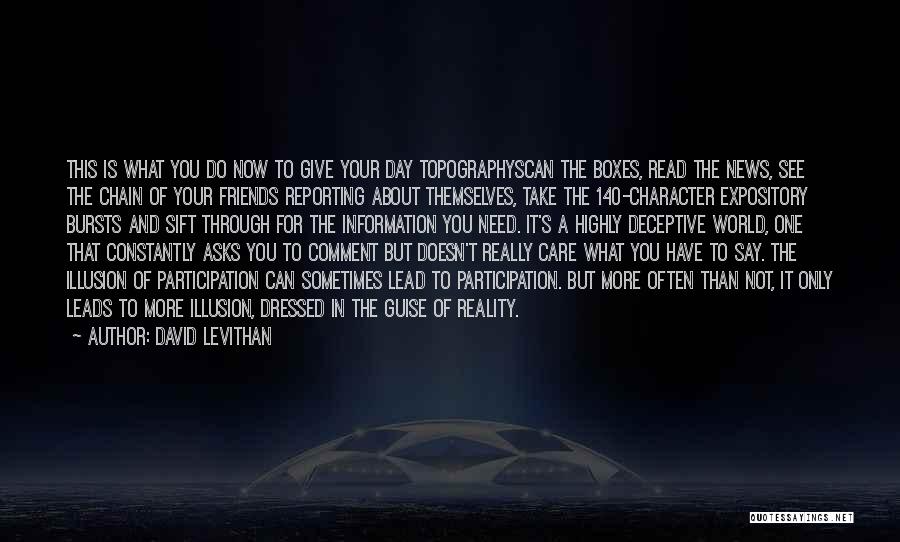 THIS IS WHAT YOU DO NOW TO GIVE YOUR DAY TOPOGRAPHYSCAN THE BOXES, READ THE NEWS, SEE THE CHAIN OF YOUR FRIENDS REPORTING ABOUT THEMSELVES, TAKE THE 140-CHARACTER EXPOSITORY BURSTS AND SIFT THROUGH FOR THE INFORMATION YOU NEED. IT'S A HIGHLY DECEPTIVE WORLD, ONE THAT CONSTANTLY ASKS YOU TO COMMENT BUT DOESN'T REALLY CARE WHAT YOU HAVE TO SAY. THE ILLUSION OF PARTICIPATION CAN SOMETIMES LEAD TO PARTICIPATION. BUT MORE OFTEN THAN NOT, IT ONLY LEADS TO MORE ILLUSION, DRESSED IN THE GUISE OF REALITY.

~ AUTHOR: DAVID LEVITHAN

QUOTESSAYINGS.NET